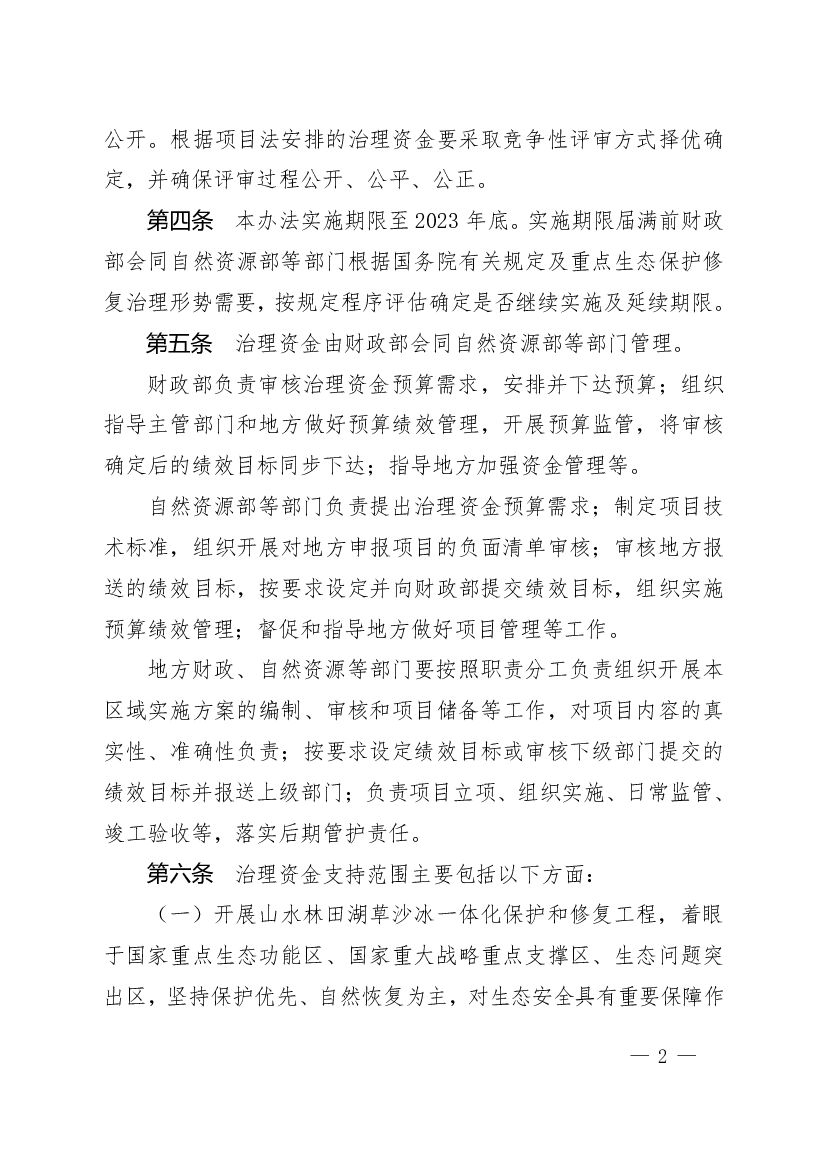 公开。根据项目法安排的治理资金要采取竞争性评审方式择优确定，并确保评审过程公开、公平、公正。

第四条　本办法实施期限至2023年底。实施期限届满前财政部会同自然资源部等部门根据国务院有关规定及重点生态保护修复治理形势需要，按规定程序评估确定是否继续实施及延续期限。

第五条　治理资金由财政部会同自然资源部等部门管理。

财政部负责审核治理资金预算需求，安排并下达预算；组织指导主管部门和地方做好预算绩效管理，开展预算监管，将审核确定后的绩效目标同步下达；指导地方加强资金管理等。

自然资源部等部门负责提出治理资金预算需求；制定项目技术标准，组织开展对地方申报项目的负面清单审核；审核地方报送的绩效目标，按要求设定并向财政部提交绩效目标，组织实施预算绩效管理；督促和指导地方做好项目管理等工作。

地方财政、自然资源等部门要按照职责分工负责组织开展本区域实施方案的编制、审核和项目储备等工作，对项目内容的真实性、准确性负责；按要求设定绩效目标或审核下级部门提交的绩效目标并报送上级部门；负责项目立项、组织实施、日常监管、竣工验收等，落实后期管护责任。

第六条　治理资金支持范围主要包括以下方面：

（一）开展山水林田湖草沙冰一体化保护和修复工程，着眼于国家重点生态功能区、国家重大战略重点支撑区、生态问题突出区，坚持保护优先、自然恢复为主，对生态安全具有重要保障作

— 2 —